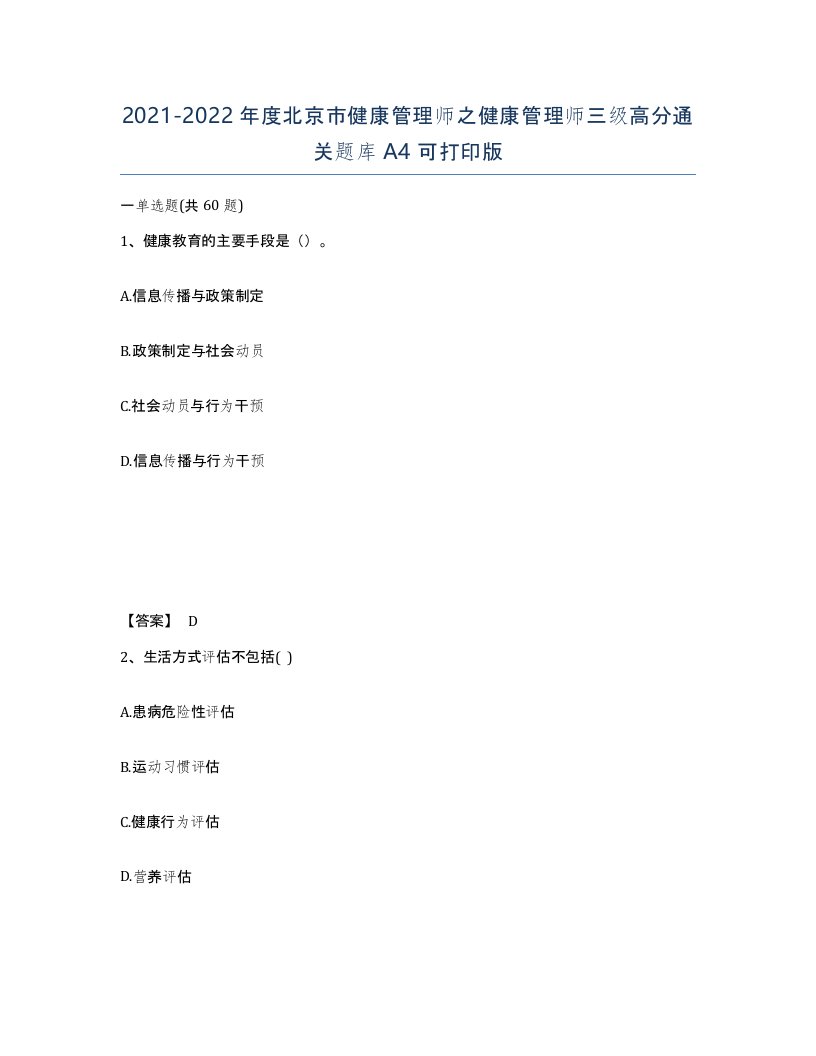 2021-2022年度北京市健康管理师之健康管理师三级高分通关题库A4可打印版

一单选题(共60题)

1、健康教育的主要手段是（）。

A.信息传播与政策制定

B.政策制定与社会动员

C.社会动员与行为干预

D.信息传播与行为干预

【答案】 D

2、生活方式评估不包括( )

A.患病危险性评估

B.运动习惯评估

C.健康行为评估

D.营养评估